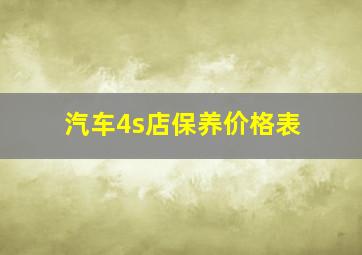 汽车4s店保养价格表